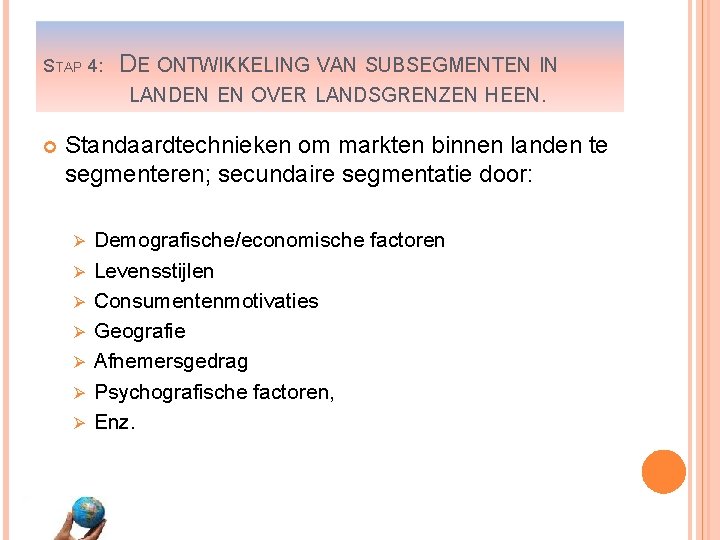 STAP 4: DE ONTWIKKELING VAN SUBSEGMENTEN IN LANDEN EN OVER LANDSGRENZEN HEEN.

• Standaardtechnieken om markten binnen landen te segmenteren; secundaire segmentatie door:

➢ Demografische/economische factoren
➢ Levensstijlen
➢ Consumentenmotivaties
➢ Geografie
➢ Afnemersgedrag
➢ Psychografische factoren,
➢ Enz.